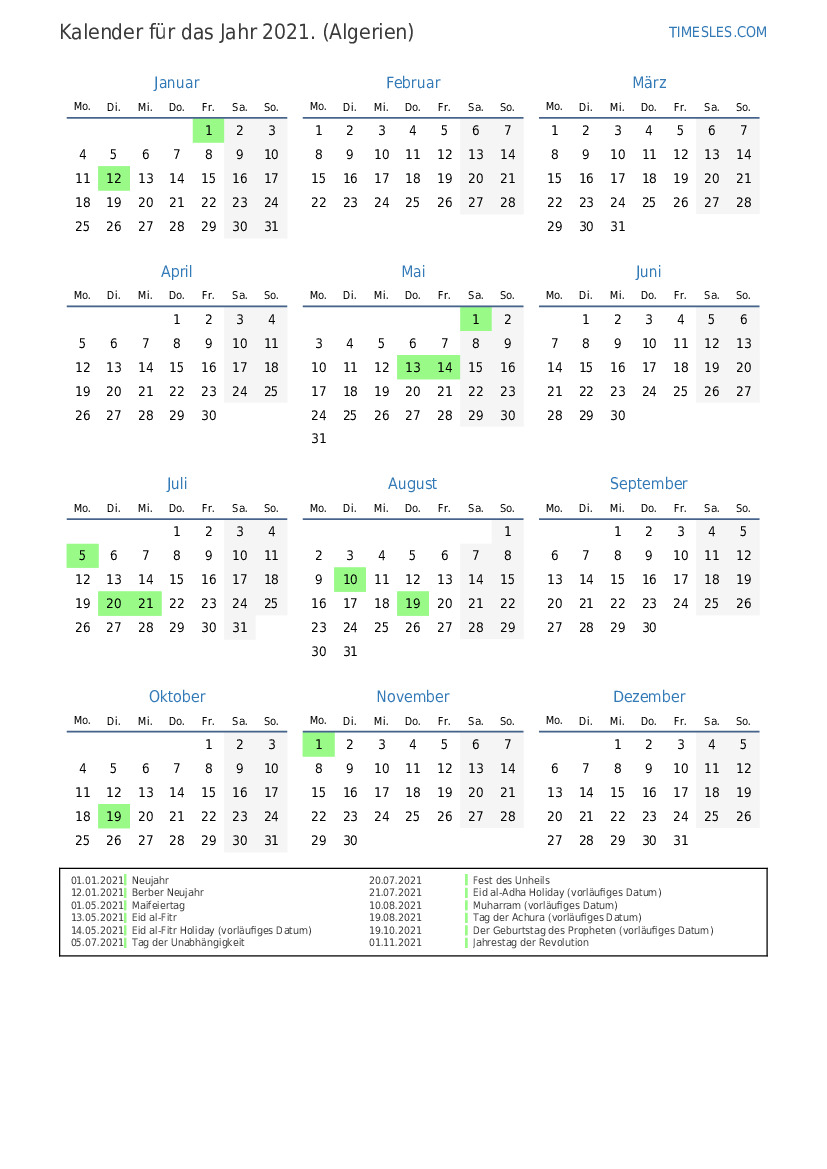 Kalender für das Jahr 2021. (Algerien)

TIMESLES.COM

Januar

| Mo. | Di. | Mi. | Do. | Fr. | Sa. | So. |
|---|---|---|---|---|---|---|
| | | | | 1 | 2 | 3 |
| 4 | 5 | 6 | 7 | 8 | 9 | 10 |
| 11 | 12 | 13 | 14 | 15 | 16 | 17 |
| 18 | 19 | 20 | 21 | 22 | 23 | 24 |
| 25 | 26 | 27 | 28 | 29 | 30 | 31 |

Februar

| Mo. | Di. | Mi. | Do. | Fr. | Sa. | So. |
|---|---|---|---|---|---|---|
| 1 | 2 | 3 | 4 | 5 | 6 | 7 |
| 8 | 9 | 10 | 11 | 12 | 13 | 14 |
| 15 | 16 | 17 | 18 | 19 | 20 | 21 |
| 22 | 23 | 24 | 25 | 26 | 27 | 28 |

März

| Mo. | Di. | Mi. | Do. | Fr. | Sa. | So. |
|---|---|---|---|---|---|---|
| 1 | 2 | 3 | 4 | 5 | 6 | 7 |
| 8 | 9 | 10 | 11 | 12 | 13 | 14 |
| 15 | 16 | 17 | 18 | 19 | 20 | 21 |
| 22 | 23 | 24 | 25 | 26 | 27 | 28 |
| 29 | 30 | 31 | | | | |

April

| Mo. | Di. | Mi. | Do. | Fr. | Sa. | So. |
|---|---|---|---|---|---|---|
| | | | 1 | 2 | 3 | 4 |
| 5 | 6 | 7 | 8 | 9 | 10 | 11 |
| 12 | 13 | 14 | 15 | 16 | 17 | 18 |
| 19 | 20 | 21 | 22 | 23 | 24 | 25 |
| 26 | 27 | 28 | 29 | 30 | | |

Mai

| Mo. | Di. | Mi. | Do. | Fr. | Sa. | So. |
|---|---|---|---|---|---|---|
| | | | | | 1 | 2 |
| 3 | 4 | 5 | 6 | 7 | 8 | 9 |
| 10 | 11 | 12 | 13 | 14 | 15 | 16 |
| 17 | 18 | 19 | 20 | 21 | 22 | 23 |
| 24 | 25 | 26 | 27 | 28 | 29 | 30 |
| 31 | | | | | | |

Juni

| Mo. | Di. | Mi. | Do. | Fr. | Sa. | So. |
|---|---|---|---|---|---|---|
| | 1 | 2 | 3 | 4 | 5 | 6 |
| 7 | 8 | 9 | 10 | 11 | 12 | 13 |
| 14 | 15 | 16 | 17 | 18 | 19 | 20 |
| 21 | 22 | 23 | 24 | 25 | 26 | 27 |
| 28 | 29 | 30 | | | | |

Juli

| Mo. | Di. | Mi. | Do. | Fr. | Sa. | So. |
|---|---|---|---|---|---|---|
| | | | 1 | 2 | 3 | 4 |
| 5 | 6 | 7 | 8 | 9 | 10 | 11 |
| 12 | 13 | 14 | 15 | 16 | 17 | 18 |
| 19 | 20 | 21 | 22 | 23 | 24 | 25 |
| 26 | 27 | 28 | 29 | 30 | 31 | |

August

| Mo. | Di. | Mi. | Do. | Fr. | Sa. | So. |
|---|---|---|---|---|---|---|
| | | | | | | 1 |
| 2 | 3 | 4 | 5 | 6 | 7 | 8 |
| 9 | 10 | 11 | 12 | 13 | 14 | 15 |
| 16 | 17 | 18 | 19 | 20 | 21 | 22 |
| 23 | 24 | 25 | 26 | 27 | 28 | 29 |
| 30 | 31 | | | | | |

September

| Mo. | Di. | Mi. | Do. | Fr. | Sa. | So. |
|---|---|---|---|---|---|---|
| | | 1 | 2 | 3 | 4 | 5 |
| 6 | 7 | 8 | 9 | 10 | 11 | 12 |
| 13 | 14 | 15 | 16 | 17 | 18 | 19 |
| 20 | 21 | 22 | 23 | 24 | 25 | 26 |
| 27 | 28 | 29 | 30 | | | |

Oktober

| Mo. | Di. | Mi. | Do. | Fr. | Sa. | So. |
|---|---|---|---|---|---|---|
| | | | | 1 | 2 | 3 |
| 4 | 5 | 6 | 7 | 8 | 9 | 10 |
| 11 | 12 | 13 | 14 | 15 | 16 | 17 |
| 18 | 19 | 20 | 21 | 22 | 23 | 24 |
| 25 | 26 | 27 | 28 | 29 | 30 | 31 |

November

| Mo. | Di. | Mi. | Do. | Fr. | Sa. | So. |
|---|---|---|---|---|---|---|
| 1 | 2 | 3 | 4 | 5 | 6 | 7 |
| 8 | 9 | 10 | 11 | 12 | 13 | 14 |
| 15 | 16 | 17 | 18 | 19 | 20 | 21 |
| 22 | 23 | 24 | 25 | 26 | 27 | 28 |
| 29 | 30 | | | | | |

Dezember

| Mo. | Di. | Mi. | Do. | Fr. | Sa. | So. |
|---|---|---|---|---|---|---|
| | | 1 | 2 | 3 | 4 | 5 |
| 6 | 7 | 8 | 9 | 10 | 11 | 12 |
| 13 | 14 | 15 | 16 | 17 | 18 | 19 |
| 20 | 21 | 22 | 23 | 24 | 25 | 26 |
| 27 | 28 | 29 | 30 | 31 | | |

01.01.2021 Neujahr
12.01.2021 Berber Neujahr
01.05.2021 Maifeiertag
13.05.2021 Eid al-Fitr
14.05.2021 Eid al-Fitr Holiday (vorläufiges Datum)
05.07.2021 Tag der Unabhängigkeit

20.07.2021 Fest des Unheils
21.07.2021 Eid al-Adha Holiday (vorläufiges Datum)
10.08.2021 Muharram (vorläufiges Datum)
19.08.2021 Tag der Achura (vorläufiges Datum)
19.10.2021 Der Geburtstag des Propheten (vorläufiges Datum)
01.11.2021 Jahrestag der Revolution